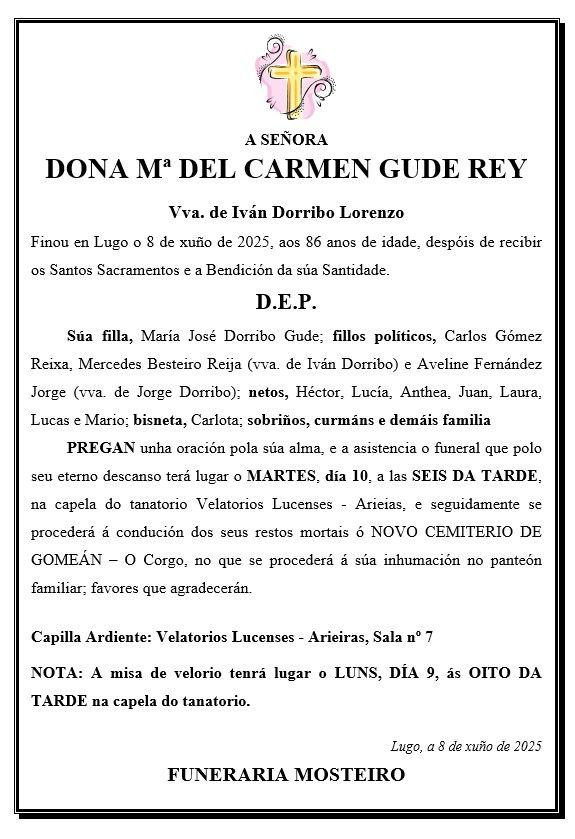 A SEÑORA

DONA Mª DEL CARMEN GUDE REY

Vva. de Iván Dorribo Lorenzo

Finou en Lugo o 8 de xuño de 2025, aos 86 anos de idade, despóis de recibir os Santos Sacramentos e a Bendición da súa Santidade.

D.E.P.

Súa filla, María José Dorribo Gude; fillos políticos, Carlos Gómez Reixa, Mercedes Besteiro Reija (vva. de Iván Dorribo) e Aveline Fernández Jorge (vva. de Jorge Dorribo); netos, Héctor, Lucía, Anthea, Juan, Laura, Lucas e Mario; bisneta, Carlota; sobriños, curmáns e demáis familia

PREGAN unha oración pola súa alma, e a asistencia o funeral que polo seu eterno descanso terá lugar o MARTES, día 10, a las SEIS DA TARDE, na capela do tanatorio Velatorios Lucenses - Arieias, e seguidamente se procederá á condución dos seus restos mortais ó NOVO CEMITERIO DE GOMEÁN – O Corgo, no que se procederá á súa inhumación no panteón familiar; favores que agradecerán.

Capilla Ardiente: Velatorios Lucenses - Arieiras, Sala nº 7

NOTA: A misa de velorio tenrá lugar o LUNS, DÍA 9, ás OITO DA TARDE na capela do tanatorio.

Lugo, a 8 de xuño de 2025

FUNERARIA MOSTEIRO